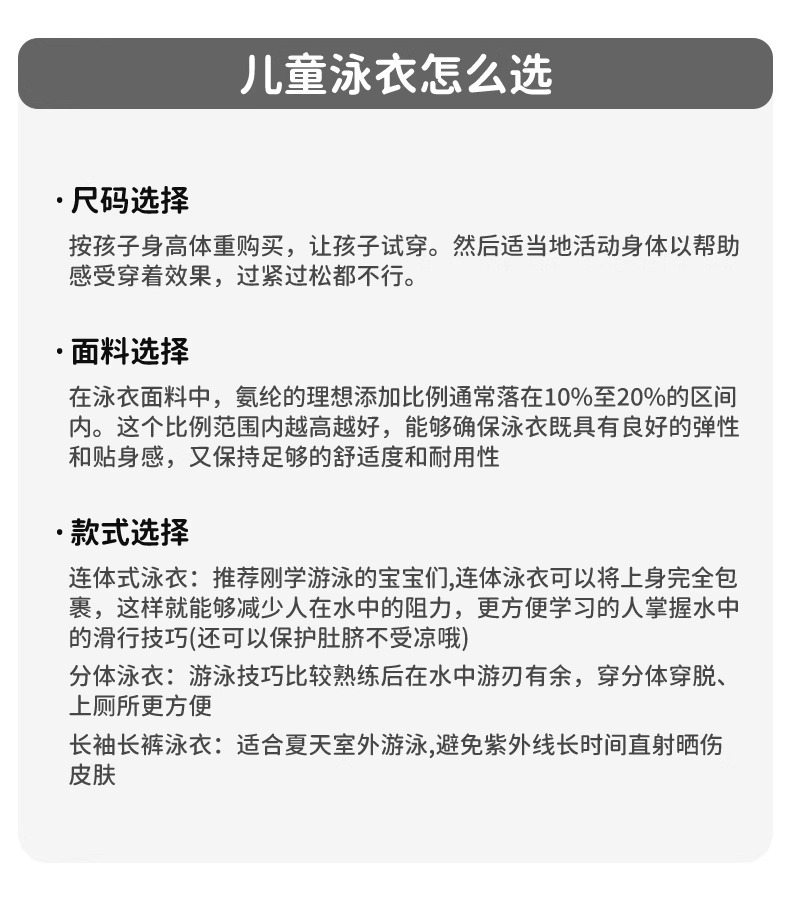 儿童泳衣怎么选

· 尺码选择

按孩子身高体重购买，让孩子试穿。然后适当地活动身体以帮助感受穿着效果，过紧过松都不行。

· 面料选择

在泳衣面料中，氨纶的理想添加比例通常落在10%至20%的区间内。这个比例范围内越高越好，能够确保泳衣既具有良好的弹性和贴身感，又保持足够的舒适度和耐用性

· 款式选择

连体式泳衣：推荐刚学游泳的宝宝们,连体泳衣可以将上身完全包裹，这样就能够减少人在水中的阻力，更方便学习的人掌握水中的滑行技巧(还可以保护肚脐不受凉哦)

分体泳衣：游泳技巧比较熟练后在水中游刃有余，穿分体穿脱、上厕所更方便

长袖长裤泳衣：适合夏天室外游泳,避免紫外线长时间直射晒伤皮肤